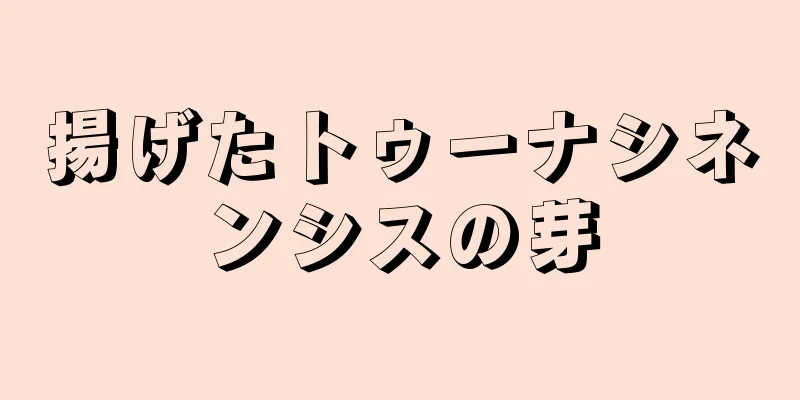 揚げたトゥーナシネンシスの芽